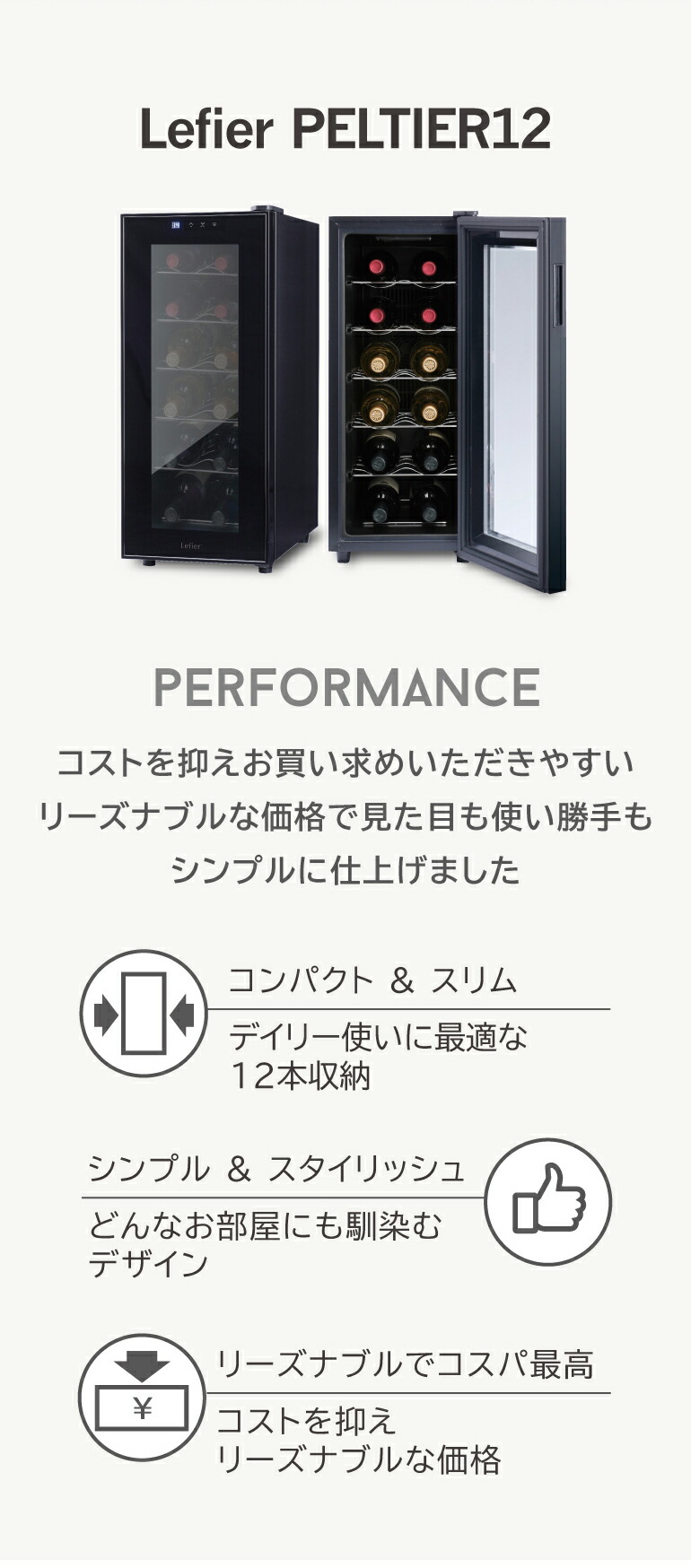 Lefier PELTIER12

Lefier

PERFORMANCE

コストを抑えお買い求めいただきやすい
リーズナブルな価格で見た目も使い勝手も
シンプルに仕上げました

コンパクト ＆ スリム

デイリー使いに最適な
１２本収納

シンプル ＆ スタイリッシュ

どんなお部屋にも馴染む
デザイン

¥

リーズナブルでコスパ最高

コストを抑え
リーズナブルな価格